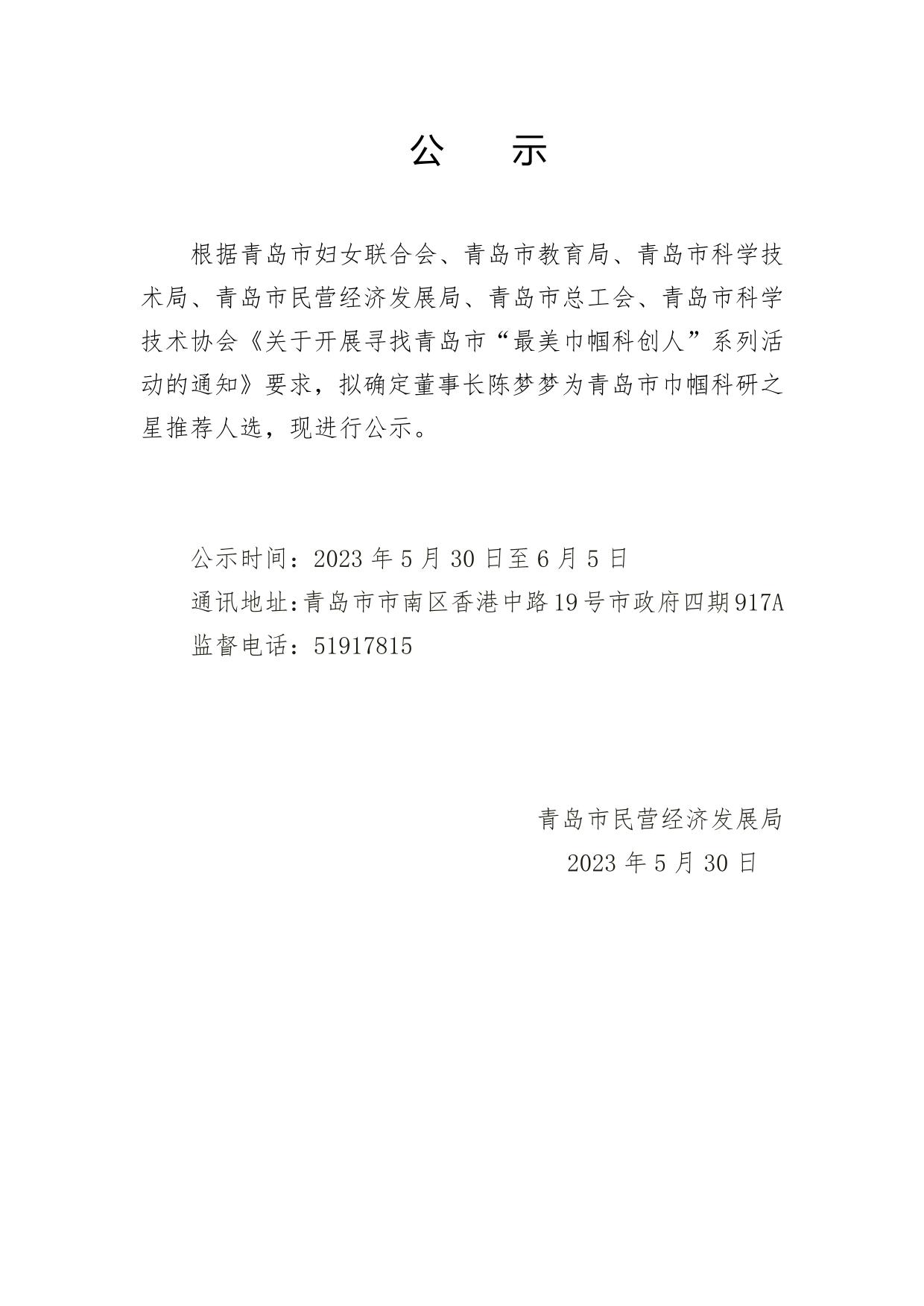 公 示

根据青岛市妇女联合会、青岛市教育局、青岛市科学技术局、青岛市民营经济发展局、青岛市总工会、青岛市科学技术协会《关于开展寻找青岛市“最美巾帼科创人”系列活动的通知》要求，拟确定董事长陈梦梦为青岛市巾帼科研之星推荐人选，现进行公示。

公示时间：2023 年 5 月 30 日至 6 月 5 日
通讯地址:青岛市市南区香港中路19号市政府四期917A
监督电话：51917815

青岛市民营经济发展局
2023 年 5 月 30 日